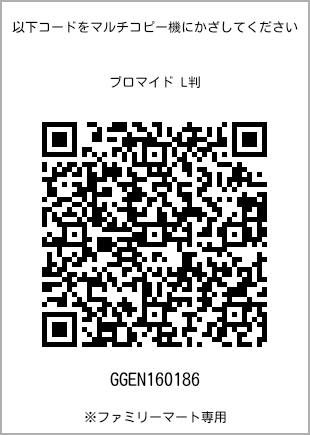 以下コードをマルチコピー機にかざしてください

ブロマイド L判

GGEN160186

※ファミリーマート専用